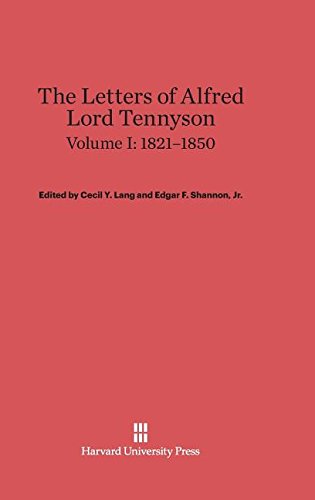 The Letters of Alfred Lord Tennyson
Volume I: 1821–1850

Edited by Cecil Y. Lang and Edgar F. Shannon, Jr.

Harvard University Press